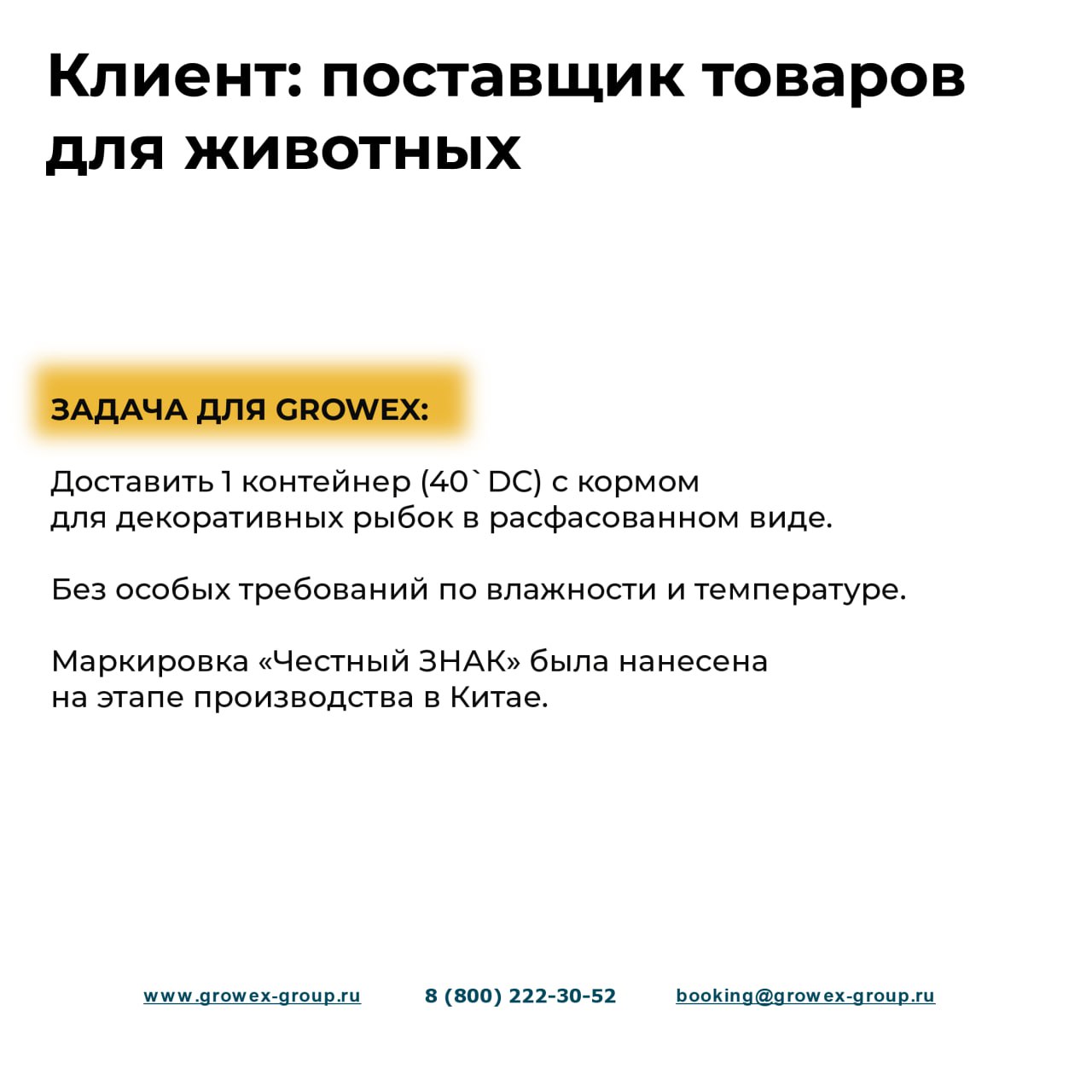 Клиент: поставщик товаров для животных

ЗАДАЧА ДЛЯ GROWEX:

Доставить 1 контейнер (40` DC) с кормом для декоративных рыбок в расфасованном виде.

Без особых требований по влажности и температуре.

Маркировка «Честный ЗНАК» была нанесена на этапе производства в Китае.

www.growex-group.ru 8 (800) 222-30-52 booking@growex-group.ru